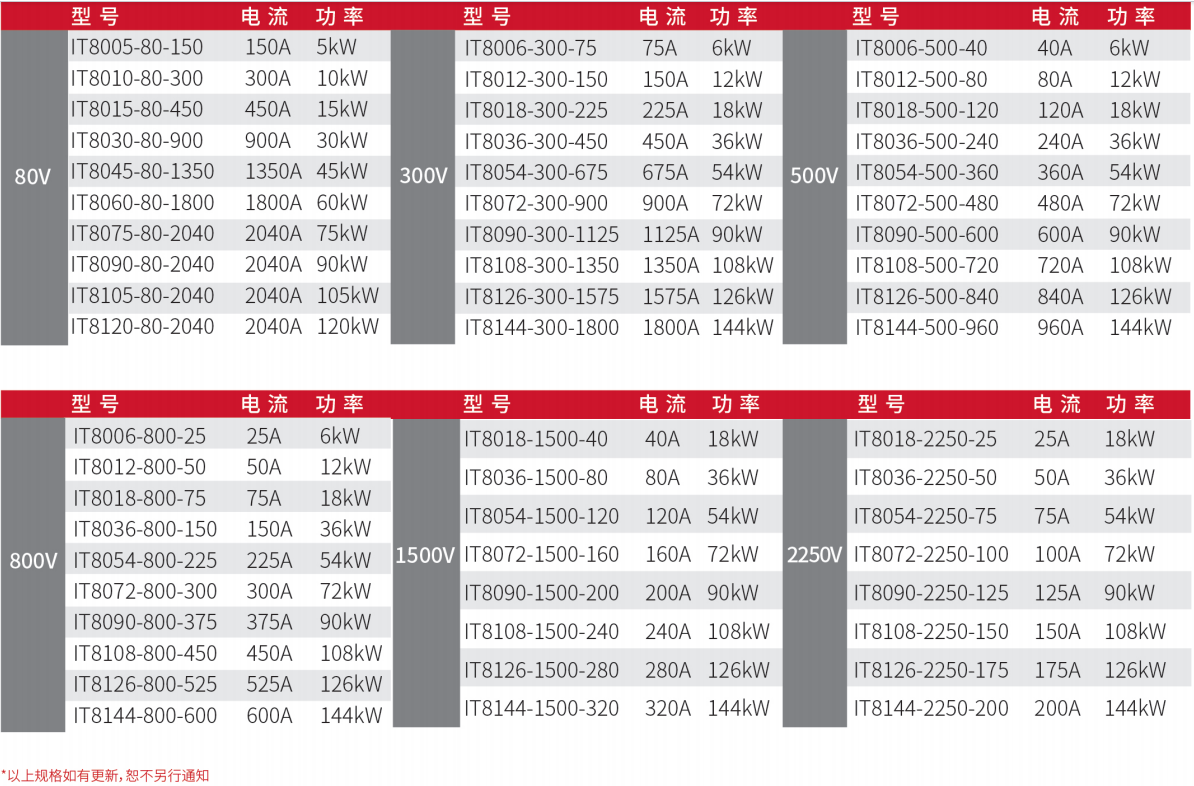 | | 型号 | 电流 | 功率 |
|---|---|---|---|
| 80V | IT8005-80-150 | 150A | 5kW |
| | IT8010-80-300 | 300A | 10kW |
| | IT8015-80-450 | 450A | 15kW |
| | IT8030-80-900 | 900A | 30kW |
| | IT8045-80-1350 | 1350A | 45kW |
| | IT8060-80-1800 | 1800A | 60kW |
| | IT8075-80-2040 | 2040A | 75kW |
| | IT8090-80-2040 | 2040A | 90kW |
| | IT8105-80-2040 | 2040A | 105kW |
| | IT8120-80-2040 | 2040A | 120kW |

| | 型号 | 电流 | 功率 |
|---|---|---|---|
| 300V | IT8006-300-75 | 75A | 6kW |
| | IT8012-300-150 | 150A | 12kW |
| | IT8018-300-225 | 225A | 18kW |
| | IT8036-300-450 | 450A | 36kW |
| | IT8054-300-675 | 675A | 54kW |
| | IT8072-300-900 | 900A | 72kW |
| | IT8090-300-1125 | 1125A | 90kW |
| | IT8108-300-1350 | 1350A | 108kW |
| | IT8126-300-1575 | 1575A | 126kW |
| | IT8144-300-1800 | 1800A | 144kW |

| | 型号 | 电流 | 功率 |
|---|---|---|---|
| 500V | IT8006-500-40 | 40A | 6kW |
| | IT8012-500-80 | 80A | 12kW |
| | IT8018-500-120 | 120A | 18kW |
| | IT8036-500-240 | 240A | 36kW |
| | IT8054-500-360 | 360A | 54kW |
| | IT8072-500-480 | 480A | 72kW |
| | IT8090-500-600 | 600A | 90kW |
| | IT8108-500-720 | 720A | 108kW |
| | IT8126-500-840 | 840A | 126kW |
| | IT8144-500-960 | 960A | 144kW |

| | 型号 | 电流 | 功率 |
|---|---|---|---|
| 800V | IT8006-800-25 | 25A | 6kW |
| | IT8012-800-50 | 50A | 12kW |
| | IT8018-800-75 | 75A | 18kW |
| | IT8036-800-150 | 150A | 36kW |
| | IT8054-800-225 | 225A | 54kW |
| | IT8072-800-300 | 300A | 72kW |
| | IT8090-800-375 | 375A | 90kW |
| | IT8108-800-450 | 450A | 108kW |
| | IT8126-800-525 | 525A | 126kW |
| | IT8144-800-600 | 600A | 144kW |

| | 型号 | 电流 | 功率 |
|---|---|---|---|
| 1500V | IT8018-1500-40 | 40A | 18kW |
| | IT8036-1500-80 | 80A | 36kW |
| | IT8054-1500-120 | 120A | 54kW |
| | IT8072-1500-160 | 160A | 72kW |
| | IT8090-1500-200 | 200A | 90kW |
| | IT8108-1500-240 | 240A | 108kW |
| | IT8126-1500-280 | 280A | 126kW |
| | IT8144-1500-320 | 320A | 144kW |

| | 型号 | 电流 | 功率 |
|---|---|---|---|
| 2250V | IT8018-2250-25 | 25A | 18kW |
| | IT8036-2250-50 | 50A | 36kW |
| | IT8054-2250-75 | 75A | 54kW |
| | IT8072-2250-100 | 100A | 72kW |
| | IT8090-2250-125 | 125A | 90kW |
| | IT8108-2250-150 | 150A | 108kW |
| | IT8126-2250-175 | 175A | 126kW |
| | IT8144-2250-200 | 200A | 144kW |

*以上规格如有更新，恕不另行通知